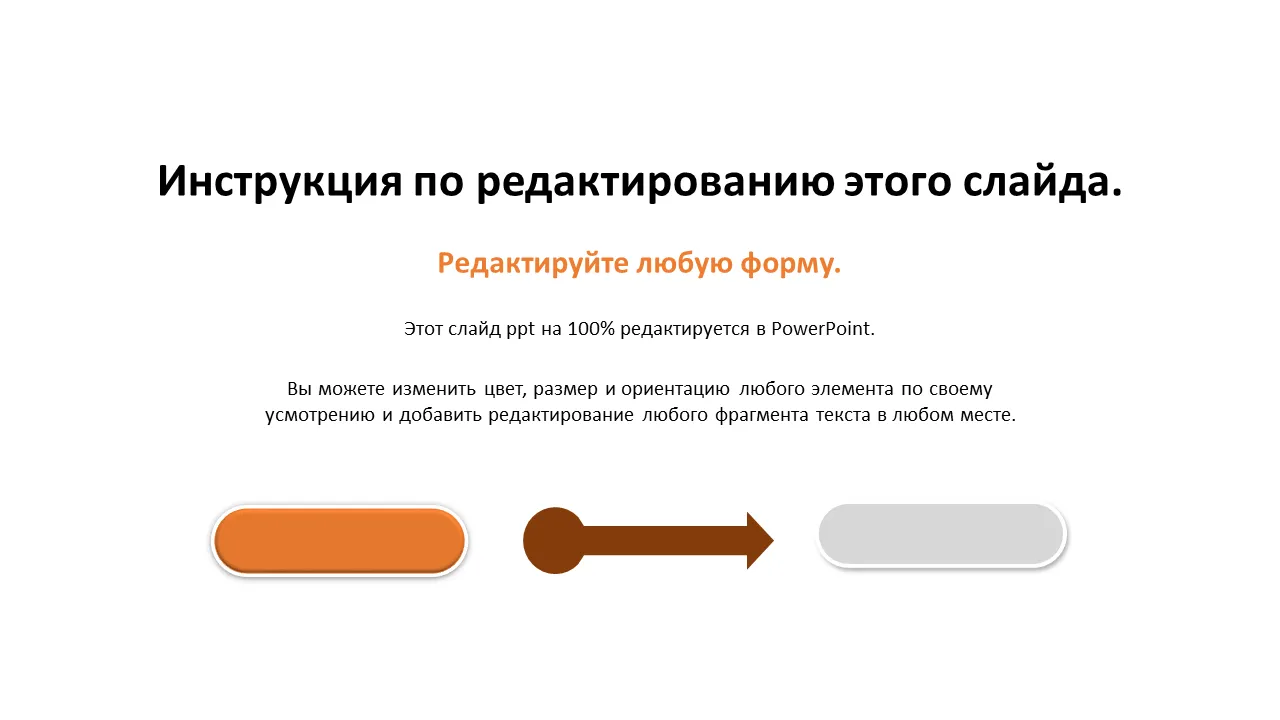 Инструкция по редактированию этого слайда.

Редактируйте любую форму.

Этот слайд ppt на 100% редактируется в PowerPoint.

Вы можете изменить цвет, размер и ориентацию любого элемента по своему усмотрению и добавить редактирование любого фрагмента текста в любом месте.